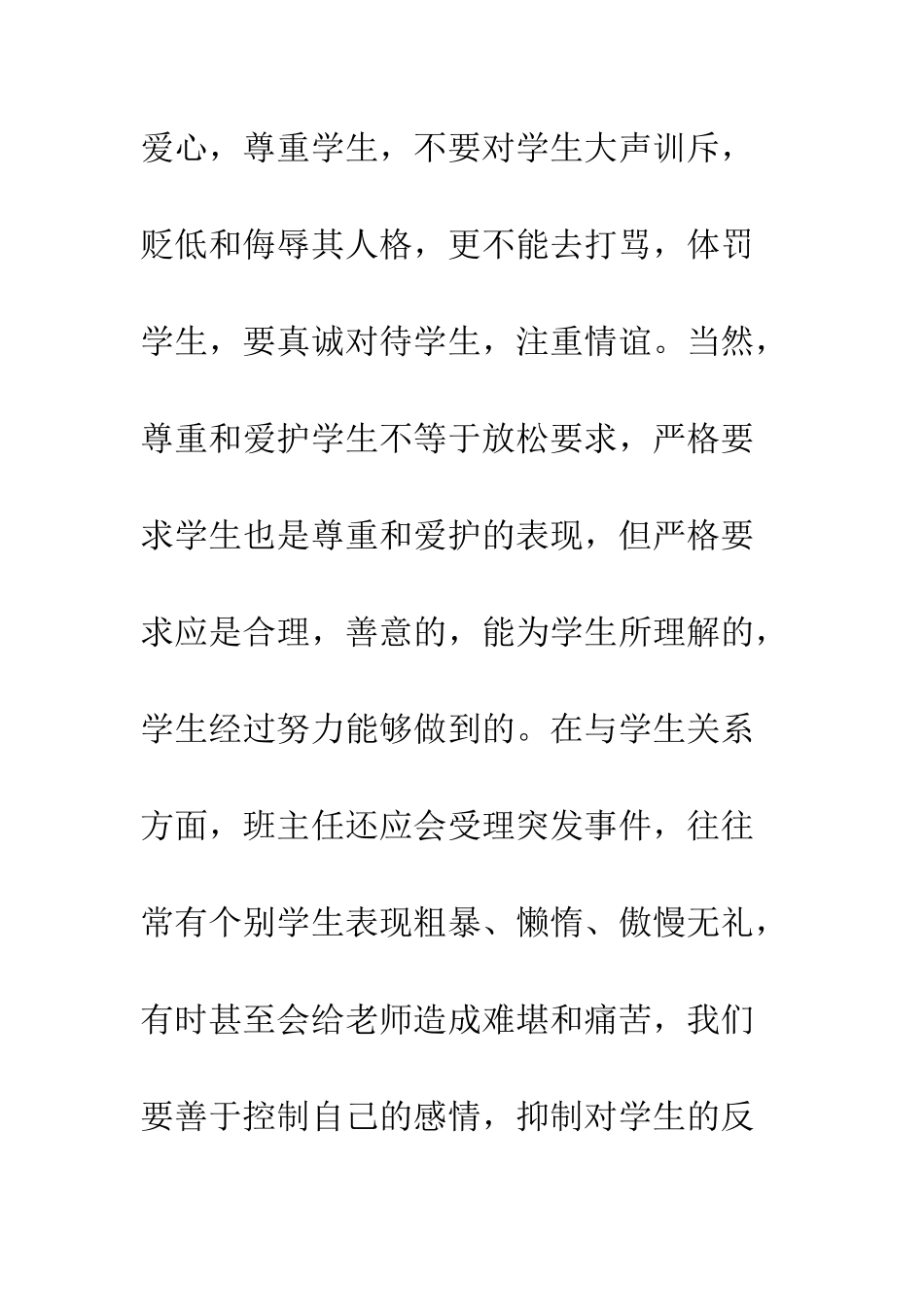 爱心，尊重学生，不要对学生大声训斥，贬低和侮辱其人格，更不能去打骂，体罚学生，要真诚对待学生，注重情谊。当然，尊重和爱护学生不等于放松要求，严格要求学生也是尊重和爱护的表现，但严格要求应是合理，善意的，能为学生所理解的，学生经过努力能够做到的。在与学生关系方面，班主任还应会受理突发事件，往往常有个别学生表现粗暴、懒惰、傲慢无礼，有时甚至会给老师造成难堪和痛苦，我们要善于控制自己的感情，抑制对学生的反